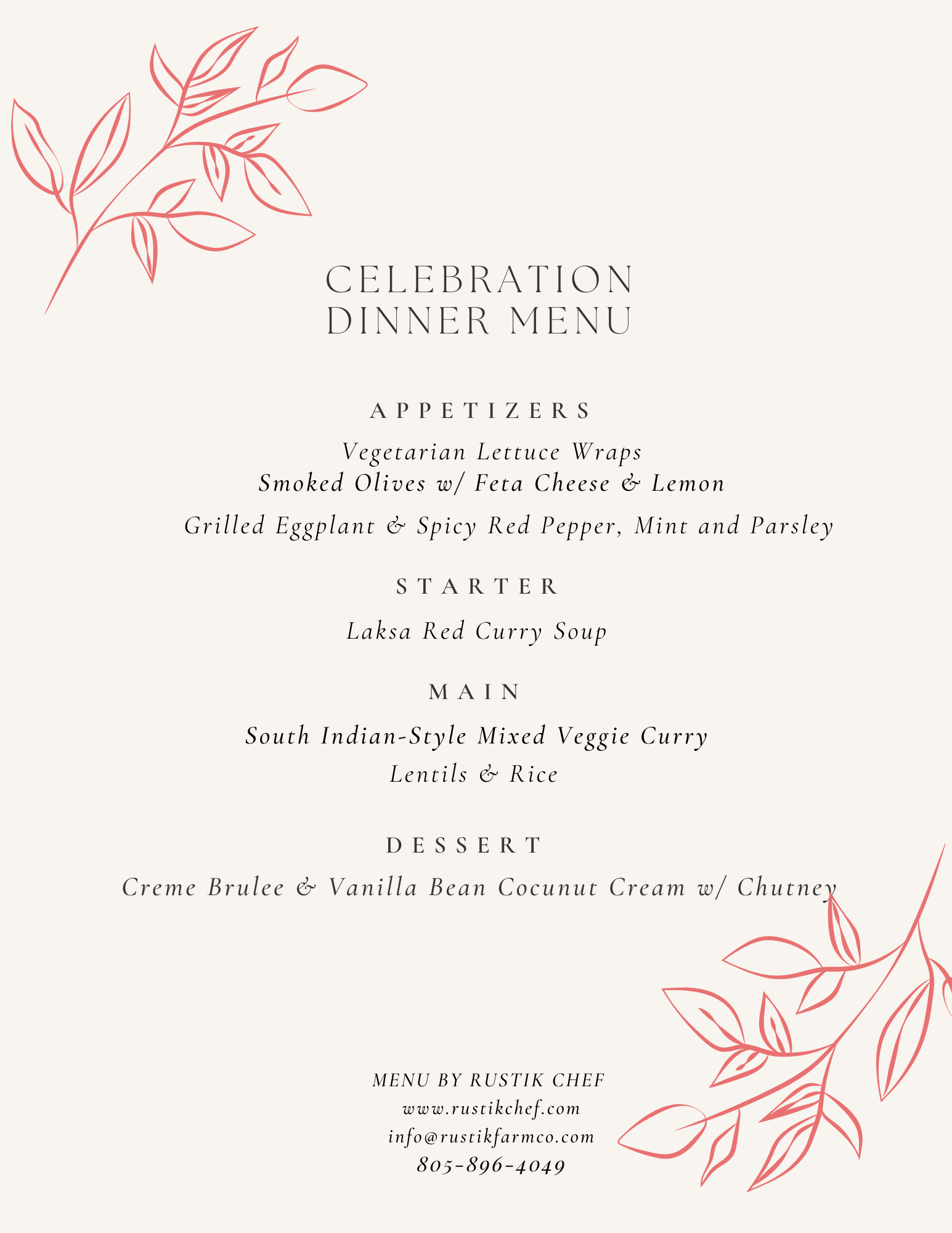 CELEBRATION
DINNER MENU

APPETIZERS

Vegetarian Lettuce Wraps
Smoked Olives w/ Feta Cheese & Lemon
Grilled Eggplant & Spicy Red Pepper, Mint and Parsley

STARTER

Laksa Red Curry Soup

MAIN

South Indian-Style Mixed Veggie Curry
Lentils & Rice

DESSERT

Creme Brulee & Vanilla Bean Cocunut Cream w/ Chutney

MENU BY RUSTIK CHEF
www.rustikchef.com
info@rustikfarmco.com
805-896-4049